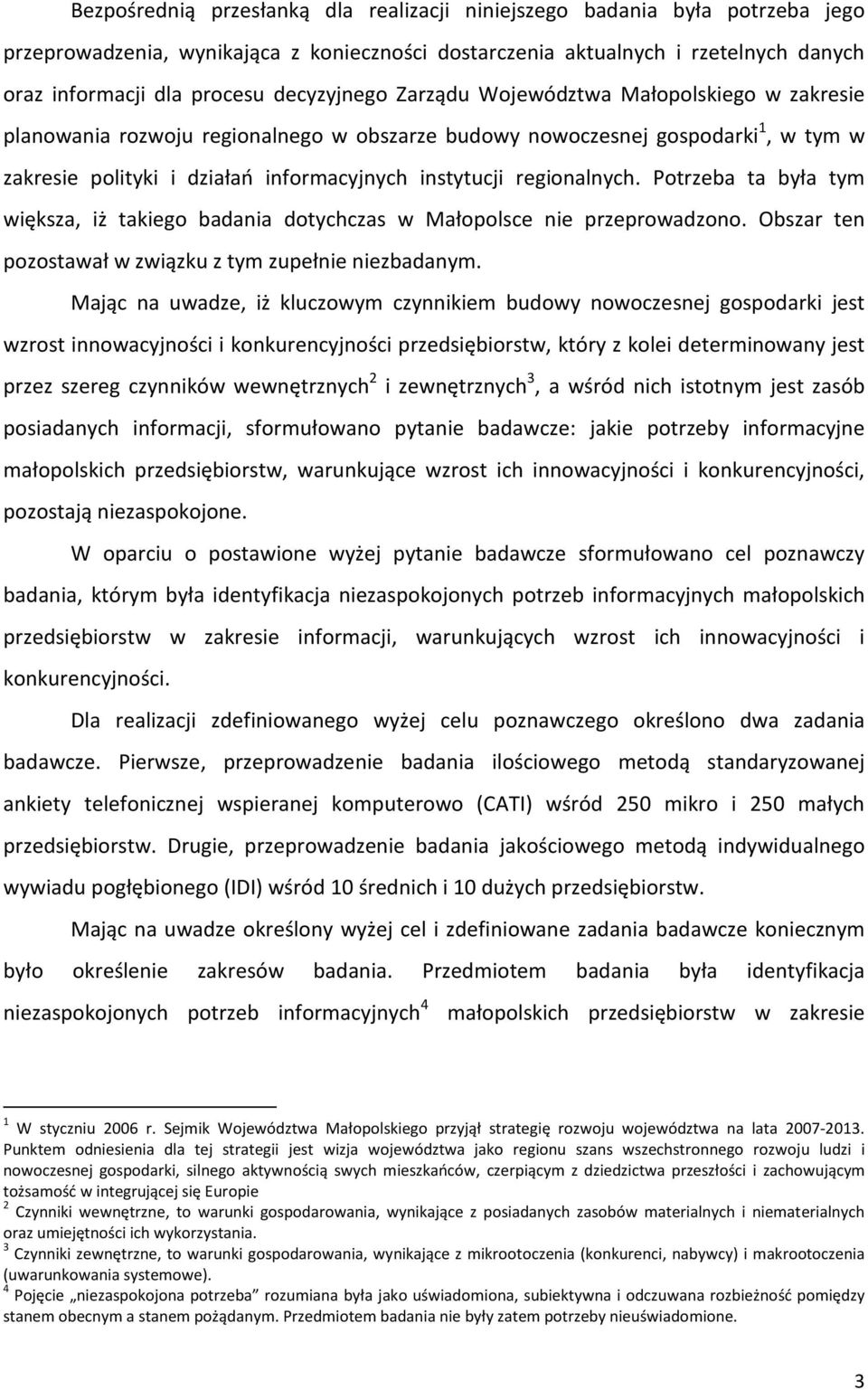 Bezpośrednią przesłanką dla realizacji niniejszego badania była potrzeba jego przeprowadzenia, wynikająca z konieczności dostarczenia aktualnych i rzetelnych danych oraz informacji dla procesu decyzyjnego Zarządu Województwa Małopolskiego w zakresie planowania rozwoju regionalnego w obszarze budowy nowoczesnej gospodarki$^1$, w tym w zakresie polityki i działań informacyjnych instytucji regionalnych. Potrzeba ta była tym większa, iż takiego badania dotychczas w Małopolsce nie przeprowadzono. Obszar ten pozostawał w związku z tym zupełnie niezbadanym.

Mając na uwadze, iż kluczowym czynnikiem budowy nowoczesnej gospodarki jest wzrost innowacyjności i konkurencyjności przedsiębiorstw, który z kolei determinowany jest przez szereg czynników wewnętrznych$^2$ i zewnętrznych$^3$, a wśród nich istotnym jest zasób posiadanych informacji, sformułowano pytanie badawcze: jakie potrzeby informacyjne małopolskich przedsiębiorstw, warunkujące wzrost ich innowacyjności i konkurencyjności, pozostają niezaspokojone.

W oparciu o postawione wyżej pytanie badawcze sformułowano cel poznawczy badania, którym była identyfikacja niezaspokojonych potrzeb informacyjnych małopolskich przedsiębiorstw w zakresie informacji, warunkujących wzrost ich innowacyjności i konkurencyjności.

Dla realizacji zdefiniowanego wyżej celu poznawczego określono dwa zadania badawcze. Pierwsze, przeprowadzenie badania ilościowego metodą standaryzowanej ankiety telefonicznej wspieranej komputerowo (CATI) wśród 250 mikro i 250 małych przedsiębiorstw. Drugie, przeprowadzenie badania jakościowego metodą indywidualnego wywiadu pogłębionego (IDI) wśród 10 średnich i 10 dużych przedsiębiorstw.

Mając na uwadze określony wyżej cel i zdefiniowane zadania badawcze koniecznym było określenie zakresów badania. Przedmiotem badania była identyfikacja niezaspokojonych potrzeb informacyjnych$^4$ małopolskich przedsiębiorstw w zakresie

$^1$ W styczniu 2006 r. Sejmik Województwa Małopolskiego przyjął strategię rozwoju województwa na lata 2007-2013. Punktem odniesienia dla tej strategii jest wizja województwa jako regionu szans wszechstronnego rozwoju ludzi i nowoczesnej gospodarki, silnego aktywnością swych mieszkańców, czerpiącym z dziedzictwa przeszłości i zachowującym tożsamość w integrującej się Europie

$^2$ Czynniki wewnętrzne, to warunki gospodarowania, wynikające z posiadanych zasobów materialnych i niematerialnych oraz umiejętności ich wykorzystania.

$^3$ Czynniki zewnętrzne, to warunki gospodarowania, wynikające z mikrootoczenia (konkurenci, nabywcy) i makrootoczenia (uwarunkowania systemowe).

$^4$ Pojęcie „niezaspokojona potrzeba” rozumiana była jako uświadomiona, subiektywna i odczuwana rozbieżność pomiędzy stanem obecnym a stanem pożądanym. Przedmiotem badania nie były zatem potrzeby nieuświadomione.

3